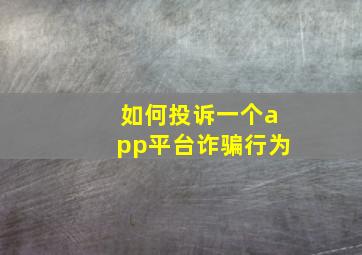 如何投诉一个app平台诈骗行为